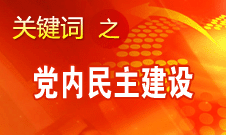 关键词 之

党内民主建设